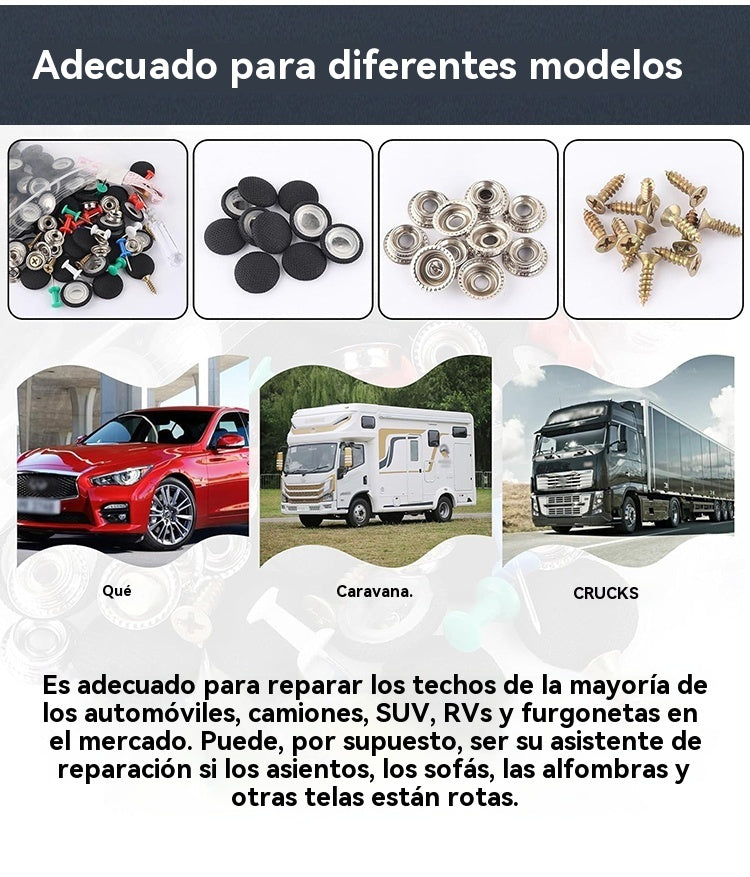 Adecuado para diferentes modelos

Qué

Caravana.

CRUCKS

Es adecuado para reparar los techos de la mayoría de los automóviles, camiones, SUV, RVs y furgonetas en el mercado. Puede, por supuesto, ser su asistente de reparación si los asientos, los sofás, las alfombras y otras telas están rotas.